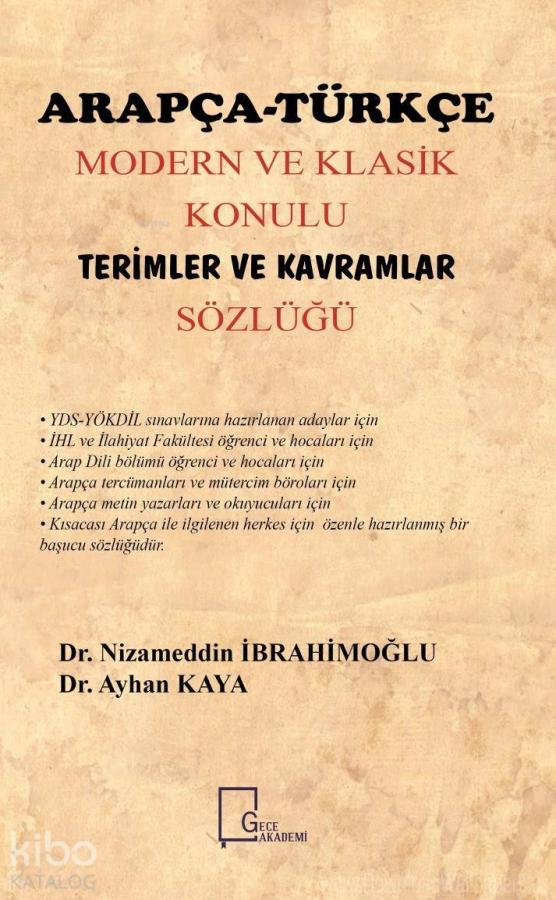 ARAPÇA-TÜRKÇE
MODERN VE KLASİK
KONULU
TERİMLER VE KAVRAMLAR
SÖZLÜĞÜ

• YDS-YÖKDİL sınavlarına hazırlanan adaylar için
• İHL ve İlahiyat Fakültesi öğrenci ve hocaları için
• Arap Dili bölümü öğrenci ve hocaları için
• Arapça tercümanları ve mütercim böroları için
• Arapça metin yazarları ve okuyucuları için
• Kısacası Arapça ile ilgilenen herkes için özenle hazırlanmış bir başucu sözlüğüdür.

Dr. Nizameddin İBRAHİMOĞLU
Dr. Ayhan KAYA

GECE AKADEMİ

kibo KATALOG